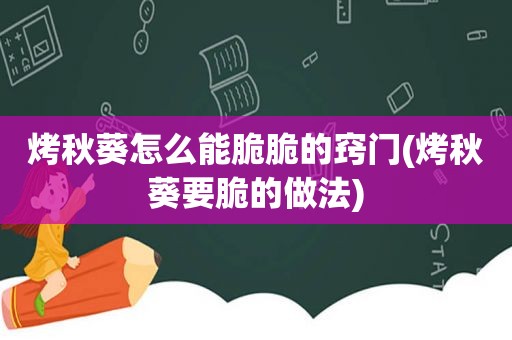 烤秋葵怎么能脆脆的窍门(烤秋葵要脆的做法)

STAT